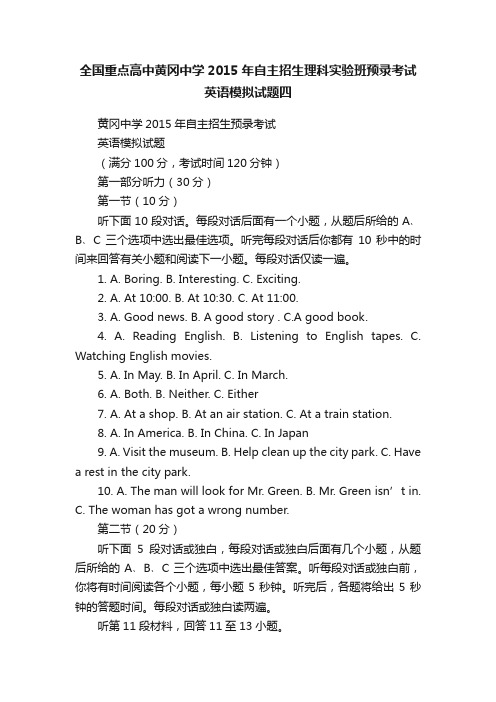 全国重点高中黄冈中学2015年自主招生理科实验班预录考试英语模拟试题四

黄冈中学2015年自主招生预录考试

英语模拟试题

（满分100分，考试时间120分钟）

第一部分听力（30分）

第一节（10分）

听下面10段对话。每段对话后面有一个小题，从题后所给的A、B、C三个选项中选出最佳选项。听完每段对话后你都有10秒中的时间来回答有关小题和阅读下一小题。每段对话仅读一遍。

1. A. Boring. B. Interesting. C. Exciting.

2. A. At 10:00. B. At 10:30. C. At 11:00.

3. A. Good news. B. A good story . C.A good book.

4. A. Reading English. B. Listening to English tapes. C. Watching English movies.

5. A. In May. B. In April. C. In March.

6. A. Both. B. Neither. C. Either

7. A. At a shop. B. At an air station. C. At a train station.

8. A. In America. B. In China. C. In Japan

9. A. Visit the museum. B. Help clean up the city park. C. Have a rest in the city park.

10. A. The man will look for Mr. Green. B. Mr. Green isn’t in. C. The woman has got a wrong number.

第二节（20分）

听下面5段对话或独白，每段对话或独白后面有几个小题，从题后所给的A、B、C三个选项中选出最佳答案。听每段对话或独白前，你将有时间阅读各个小题，每小题5秒钟。听完后，各题将给出5秒钟的答题时间。每段对话或独白读两遍。

听第11段材料，回答11至13小题。